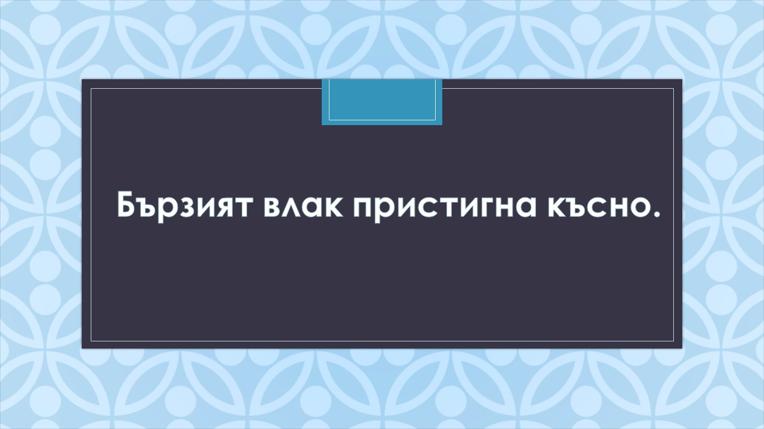 Бързият влак пристигна късно.